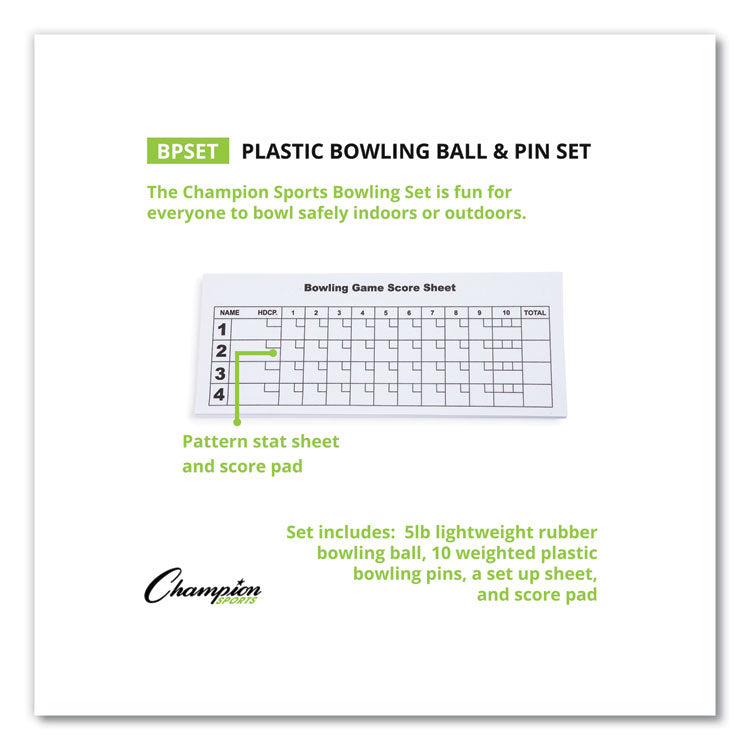 BPSET PLASTIC BOWLING BALL & PIN SET

The Champion Sports Bowling Set is fun for everyone to bowl safely indoors or outdoors.

Bowling Game Score Sheet

| NAME | HDCP. | 1 | 2 | 3 | 4 | 5 | 6 | 7 | 8 | 9 | 10 | TOTAL |
|---|---|---|---|---|---|---|---|---|---|---|---|---|
| 1 | | | | | | | | | | | | |
| 2 | | | | | | | | | | | | |
| 3 | | | | | | | | | | | | |
| 4 | | | | | | | | | | | | |

Pattern stat sheet and score pad

Set includes: 5lb lightweight rubber bowling ball, 10 weighted plastic bowling pins, a set up sheet, and score pad

Champion SPORTS